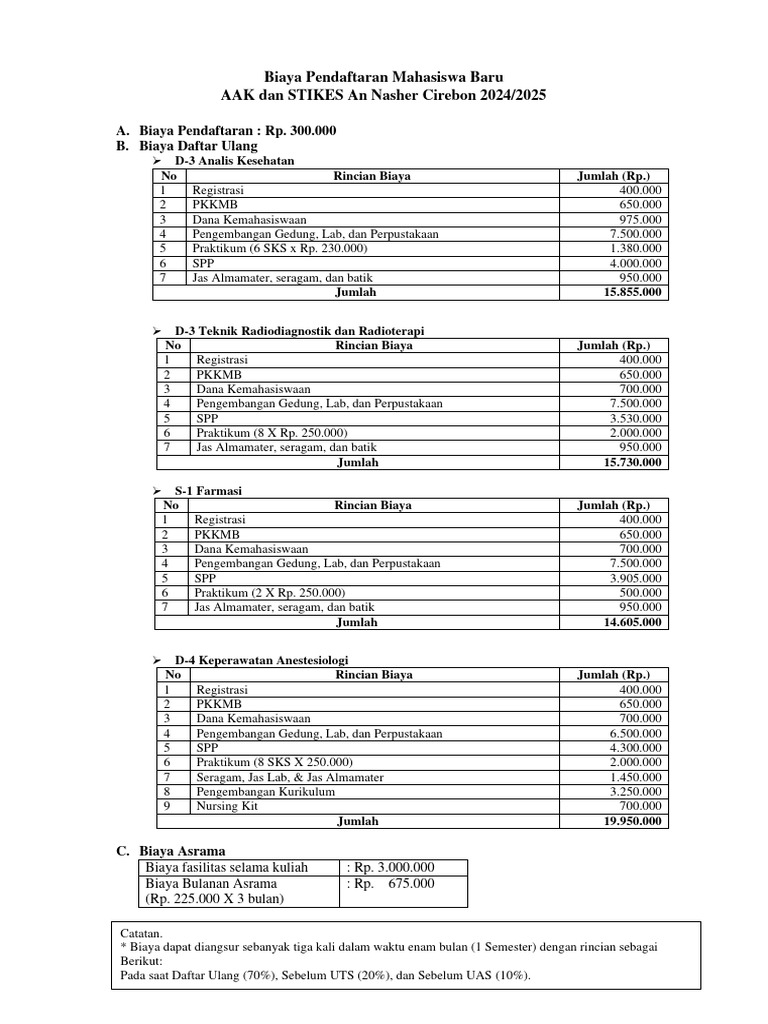 Biaya Pendaftaran Mahasiswa Baru
AAK dan STIKES An Nasher Cirebon 2024/2025

A. Biaya Pendaftaran : Rp. 300.000
B. Biaya Daftar Ulang

➢ D-3 Analis Kesehatan

| No | Rincian Biaya | Jumlah (Rp.) |
|---|---|---|
| 1 | Registrasi | 400.000 |
| 2 | PKKMB | 650.000 |
| 3 | Dana Kemahasiswaan | 975.000 |
| 4 | Pengembangan Gedung, Lab, dan Perpustakaan | 7.500.000 |
| 5 | Praktikum (6 SKS x Rp. 230.000) | 1.380.000 |
| 6 | SPP | 4.000.000 |
| 7 | Jas Almamater, seragam, dan batik | 950.000 |
| | Jumlah | 15.855.000 |

➢ D-3 Teknik Radiodiagnostik dan Radioterapi

| No | Rincian Biaya | Jumlah (Rp.) |
|---|---|---|
| 1 | Registrasi | 400.000 |
| 2 | PKKMB | 650.000 |
| 3 | Dana Kemahasiswaan | 700.000 |
| 4 | Pengembangan Gedung, Lab, dan Perpustakaan | 7.500.000 |
| 5 | SPP | 3.530.000 |
| 6 | Praktikum (8 X Rp. 250.000) | 2.000.000 |
| 7 | Jas Almamater, seragam, dan batik | 950.000 |
| | Jumlah | 15.730.000 |

➢ S-1 Farmasi

| No | Rincian Biaya | Jumlah (Rp.) |
|---|---|---|
| 1 | Registrasi | 400.000 |
| 2 | PKKMB | 650.000 |
| 3 | Dana Kemahasiswaan | 700.000 |
| 4 | Pengembangan Gedung, Lab, dan Perpustakaan | 7.500.000 |
| 5 | SPP | 3.905.000 |
| 6 | Praktikum (2 X Rp. 250.000) | 500.000 |
| 7 | Jas Almamater, seragam, dan batik | 950.000 |
| | Jumlah | 14.605.000 |

➢ D-4 Keperawatan Anestesiologi

| No | Rincian Biaya | Jumlah (Rp.) |
|---|---|---|
| 1 | Registrasi | 400.000 |
| 2 | PKKMB | 650.000 |
| 3 | Dana Kemahasiswaan | 700.000 |
| 4 | Pengembangan Gedung, Lab, dan Perpustakaan | 6.500.000 |
| 5 | SPP | 4.300.000 |
| 6 | Praktikum (8 SKS X 250.000) | 2.000.000 |
| 7 | Seragam, Jas Lab, & Jas Almamater | 1.450.000 |
| 8 | Pengembangan Kurikulum | 3.250.000 |
| 9 | Nursing Kit | 700.000 |
| | Jumlah | 19.950.000 |

C. Biaya Asrama

| Biaya fasilitas selama kuliah | : Rp. 3.000.000 |
|---|---|
| Biaya Bulanan Asrama (Rp. 225.000 X 3 bulan) | : Rp. 675.000 |

Catatan.
* Biaya dapat diangsur sebanyak tiga kali dalam waktu enam bulan (1 Semester) dengan rincian sebagai Berikut:
Pada saat Daftar Ulang (70%), Sebelum UTS (20%), dan Sebelum UAS (10%).